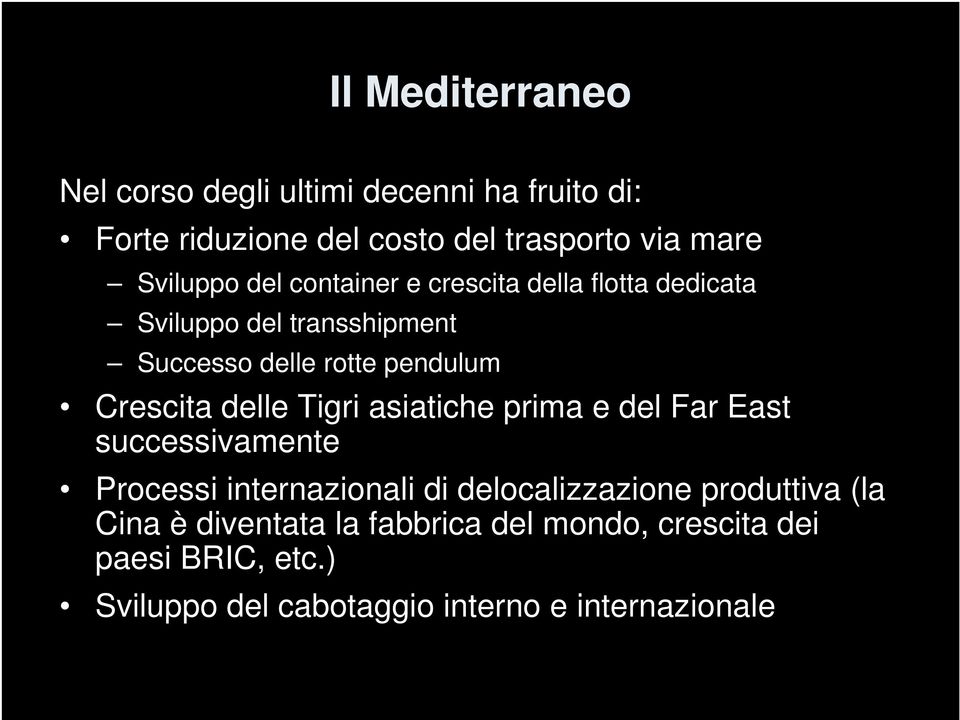 Il Mediterraneo

Nel corso degli ultimi decenni ha fruito di:

• Forte riduzione del costo del trasporto via mare
  – Sviluppo del container e crescita della flotta dedicata
  – Sviluppo del transshipment
  – Successo delle rotte pendulum
• Crescita delle Tigri asiatiche prima e del Far East successivamente
• Processi internazionali di delocalizzazione produttiva (la Cina è diventata la fabbrica del mondo, crescita dei paesi BRIC, etc.)
• Sviluppo del cabotaggio interno e internazionale